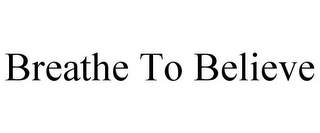 Breathe To Believe